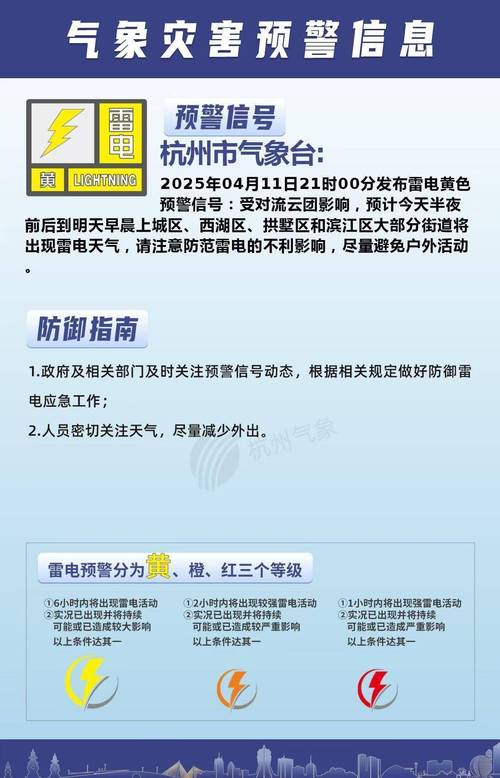 气象灾害预警信息

雷电
黄 LIGHTNING

预警信号

杭州市气象台:

2025年04月11日21时00分发布雷电黄色预警信号：受对流云团影响，预计今天半夜前后到明天早晨上城区、西湖区、拱墅区和滨江区大部分街道将出现雷电天气，请注意防范雷电的不利影响，尽量避免户外活动。

防御指南

1.政府及相关部门及时关注预警信号动态，根据相关规定做好防御雷电应急工作；

2.人员密切关注天气，尽量减少外出。

杭州气象

雷电预警分为黄、橙、红三个等级

①6小时内将出现雷电活动
②实况已出现并将持续
可能或已造成较大影响
以上条件达其一

①2小时内将出现较强雷电活动
②实况已出现并将持续
可能或已造成较严重影响
以上条件达其一

①1小时内将出现强雷电活动
②实况已出现并将持续
可能或已造成严重影响
以上条件达其一